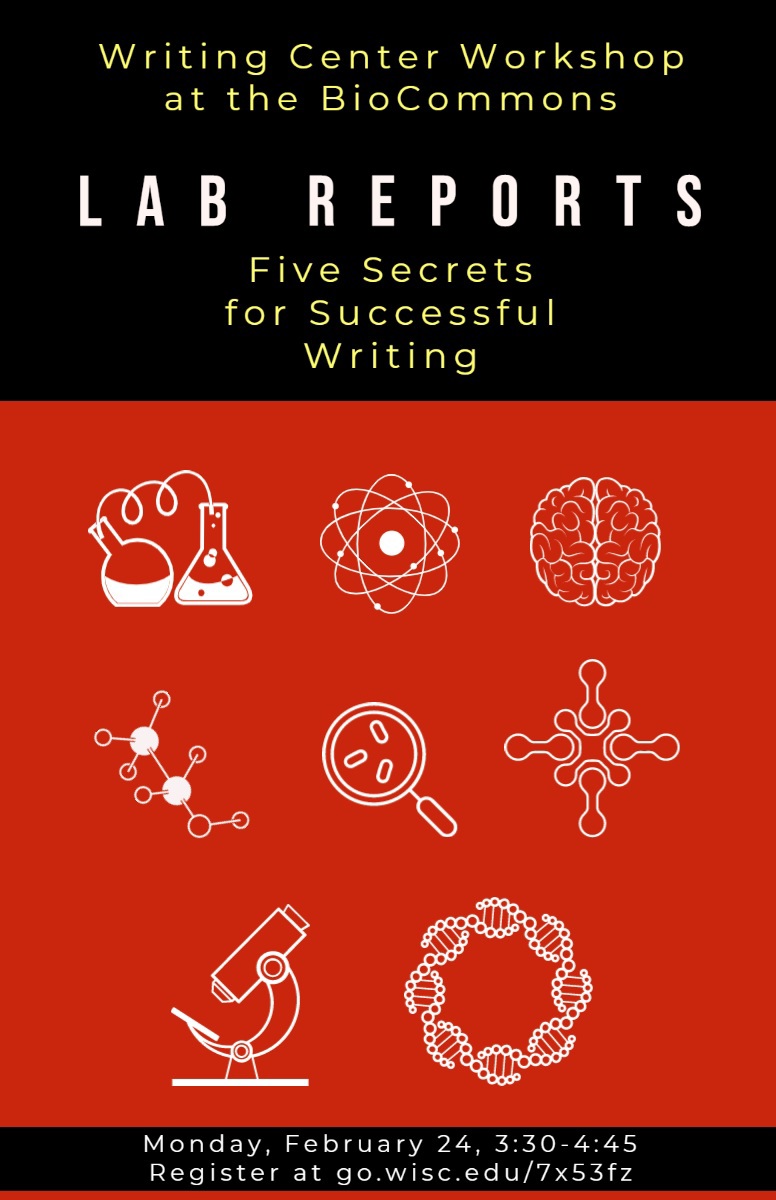 Writing Center Workshop at the BioCommons

LAB REPORTS

Five Secrets for Successful Writing

Monday, February 24, 3:30-4:45
Register at go.wisc.edu/7x53fz